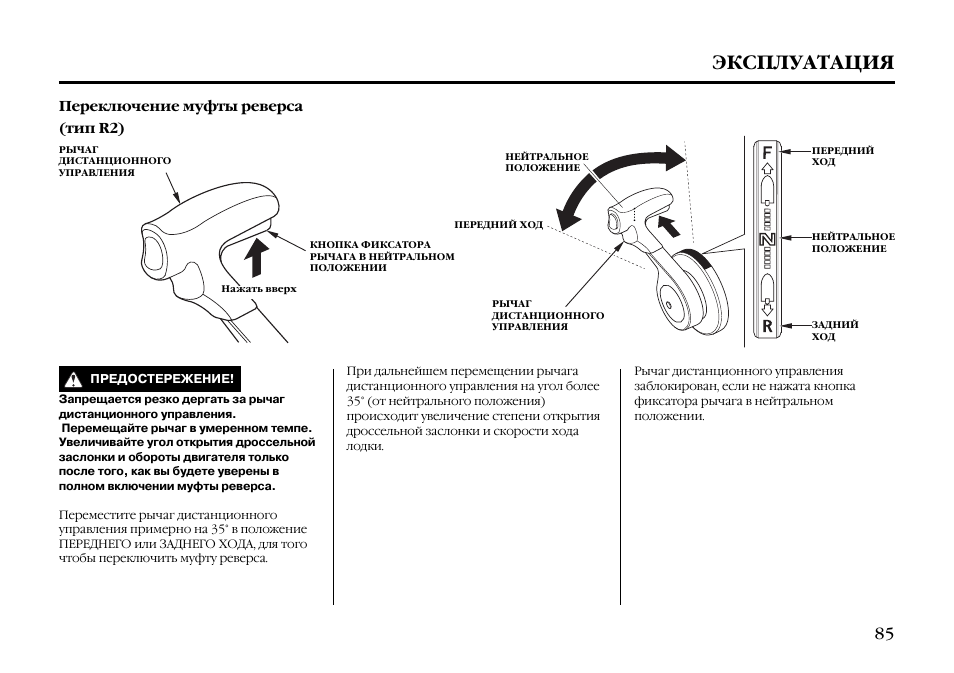 ЭКСПЛУАТАЦИЯ

Переключение муфты реверса (тип R2)

РЫЧАГ ДИСТАНЦИОННОГО УПРАВЛЕНИЯ

КНОПКА ФИКСАТОРА РЫЧАГА В НЕЙТРАЛЬНОМ ПОЛОЖЕНИИ

Нажать вверх

НЕЙТРАЛЬНОЕ ПОЛОЖЕНИЕ

ПЕРЕДНИЙ ХОД

РЫЧАГ ДИСТАНЦИОННОГО УПРАВЛЕНИЯ

F

N

R

ПЕРЕДНИЙ ХОД

НЕЙТРАЛЬНОЕ ПОЛОЖЕНИЕ

ЗАДНИЙ ХОД

ПРЕДОСТЕРЕЖЕНИЕ!

Запрещается резко дергать за рычаг дистанционного управления. Перемещайте рычаг в умеренном темпе. Увеличивайте угол открытия дроссельной заслонки и обороты двигателя только после того, как вы будете уверены в полном включении муфты реверса.

Переместите рычаг дистанционного управления примерно на 35° в положение ПЕРЕДНЕГО или ЗАДНЕГО ХОДА, для того чтобы переключить муфту реверса.

При дальнейшем перемещении рычага дистанционного управления на угол более 35° (от нейтрального положения) происходит увеличение степени открытия дроссельной заслонки и скорости хода лодки.

Рычаг дистанционного управления заблокирован, если не нажата кнопка фиксатора рычага в нейтральном положении.

85